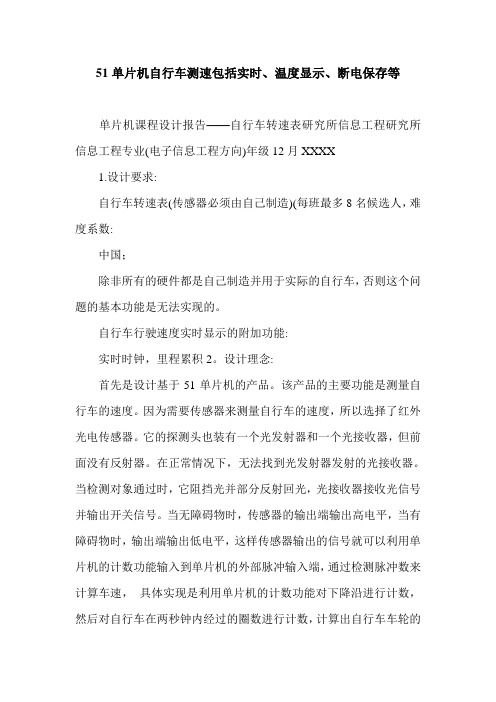 51 单片机自行车测速包括实时、温度显示、断电保存等

单片机课程设计报告——自行车转速表研究所信息工程研究所信息工程专业(电子信息工程方向)年级 12 月 XXXX

1.设计要求:

自行车转速表(传感器必须由自己制造)(每班最多 8 名候选人，难度系数:

中国;

除非所有的硬件都是自己制造并用于实际的自行车，否则这个问题的基本功能是无法实现的。

自行车行驶速度实时显示的附加功能:

实时时钟，里程累积 2。设计理念:

首先是设计基于 51 单片机的产品。该产品的主要功能是测量自行车的速度。因为需要传感器来测量自行车的速度，所以选择了红外光电传感器。它的探测头也装有一个光发射器和一个光接收器，但前面没有反射器。在正常情况下，无法找到光发射器发射的光接收器。当检测对象通过时，它阻挡光并部分反射回光，光接收器接收光信号并输出开关信号。当无障碍物时，传感器的输出端输出高电平，当有障碍物时，输出端输出低电平，这样传感器输出的信号就可以利用单片机的计数功能输入到单片机的外部脉冲输入端，通过检测脉冲数来计算车速， 具体实现是利用单片机的计数功能对下降沿进行计数，然后对自行车在两秒钟内经过的圈数进行计数，计算出自行车车轮的